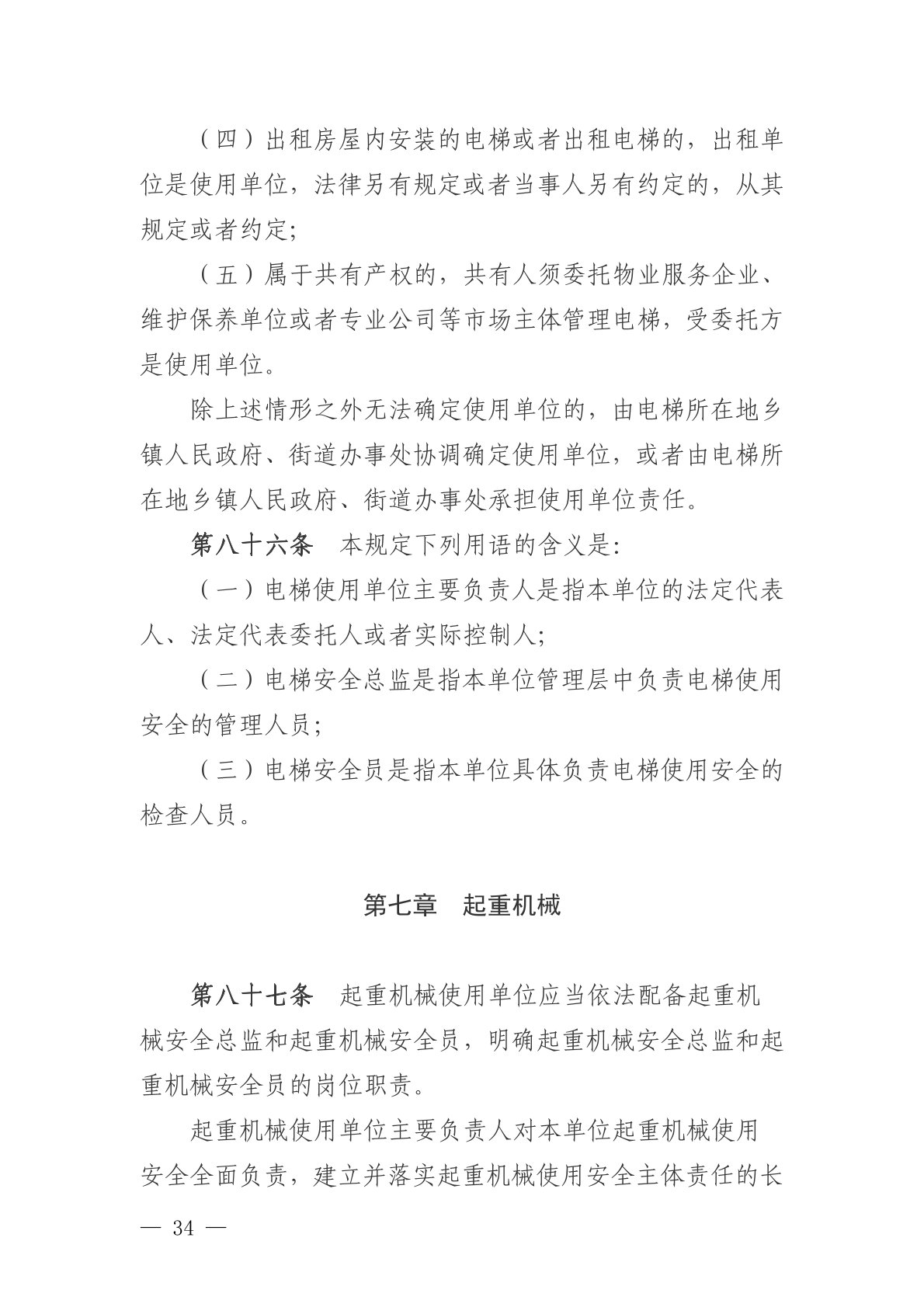 （四）出租房屋内安装的电梯或者出租电梯的，出租单位是使用单位，法律另有规定或者当事人另有约定的，从其规定或者约定;

（五）属于共有产权的，共有人须委托物业服务企业、维护保养单位或者专业公司等市场主体管理电梯，受委托方是使用单位。

除上述情形之外无法确定使用单位的，由电梯所在地乡镇人民政府、街道办事处协调确定使用单位，或者由电梯所在地乡镇人民政府、街道办事处承担使用单位责任。

第八十六条　本规定下列用语的含义是:

（一）电梯使用单位主要负责人是指本单位的法定代表人、法定代表委托人或者实际控制人;

（二）电梯安全总监是指本单位管理层中负责电梯使用安全的管理人员;

（三）电梯安全员是指本单位具体负责电梯使用安全的检查人员。

第七章　起重机械

第八十七条　起重机械使用单位应当依法配备起重机械安全总监和起重机械安全员，明确起重机械安全总监和起重机械安全员的岗位职责。

起重机械使用单位主要负责人对本单位起重机械使用安全全面负责，建立并落实起重机械使用安全主体责任的长

— 34 —